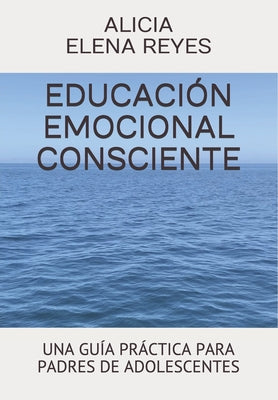 ALICIA
ELENA REYES

EDUCACIÓN
EMOCIONAL
CONSCIENTE

UNA GUÍA PRÁCTICA PARA
PADRES DE ADOLESCENTES